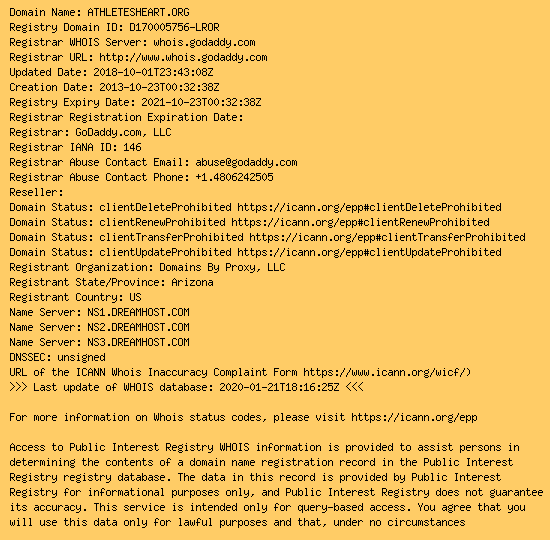 Domain Name: ATHLETESHEART.ORG
Registry Domain ID: D170005756-LROR
Registrar WHOIS Server: whois.godaddy.com
Registrar URL: http://www.whois.godaddy.com
Updated Date: 2018-10-01T23:43:08Z
Creation Date: 2013-10-23T00:32:38Z
Registry Expiry Date: 2021-10-23T00:32:38Z
Registrar Registration Expiration Date:
Registrar: GoDaddy.com, LLC
Registrar IANA ID: 146
Registrar Abuse Contact Email: abuse@godaddy.com
Registrar Abuse Contact Phone: +1.4806242505
Reseller:
Domain Status: clientDeleteProhibited https://icann.org/epp#clientDeleteProhibited
Domain Status: clientRenewProhibited https://icann.org/epp#clientRenewProhibited
Domain Status: clientTransferProhibited https://icann.org/epp#clientTransferProhibited
Domain Status: clientUpdateProhibited https://icann.org/epp#clientUpdateProhibited
Registrant Organization: Domains By Proxy, LLC
Registrant State/Province: Arizona
Registrant Country: US
Name Server: NS1.DREAMHOST.COM
Name Server: NS2.DREAMHOST.COM
Name Server: NS3.DREAMHOST.COM
DNSSEC: unsigned
URL of the ICANN Whois Inaccuracy Complaint Form https://www.icann.org/wicf/)
>>> Last update of WHOIS database: 2020-01-21T18:16:25Z <<<

For more information on Whois status codes, please visit https://icann.org/epp

Access to Public Interest Registry WHOIS information is provided to assist persons in determining the contents of a domain name registration record in the Public Interest Registry registry database. The data in this record is provided by Public Interest Registry for informational purposes only, and Public Interest Registry does not guarantee its accuracy. This service is intended only for query-based access. You agree that you will use this data only for lawful purposes and that, under no circumstances